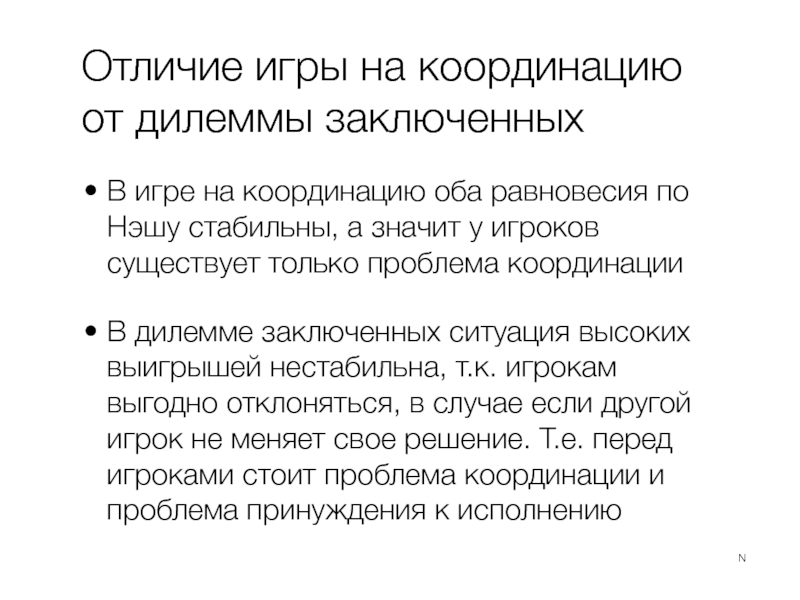 Отличие игры на координацию от дилеммы заключенных

• В игре на координацию оба равновесия по Нэшу стабильны, а значит у игроков существует только проблема координации

• В дилемме заключенных ситуация высоких выигрышей нестабильна, т.к. игрокам выгодно отклоняться, в случае если другой игрок не меняет свое решение. Т.е. перед игроками стоит проблема координации и проблема принуждения к исполнению

N